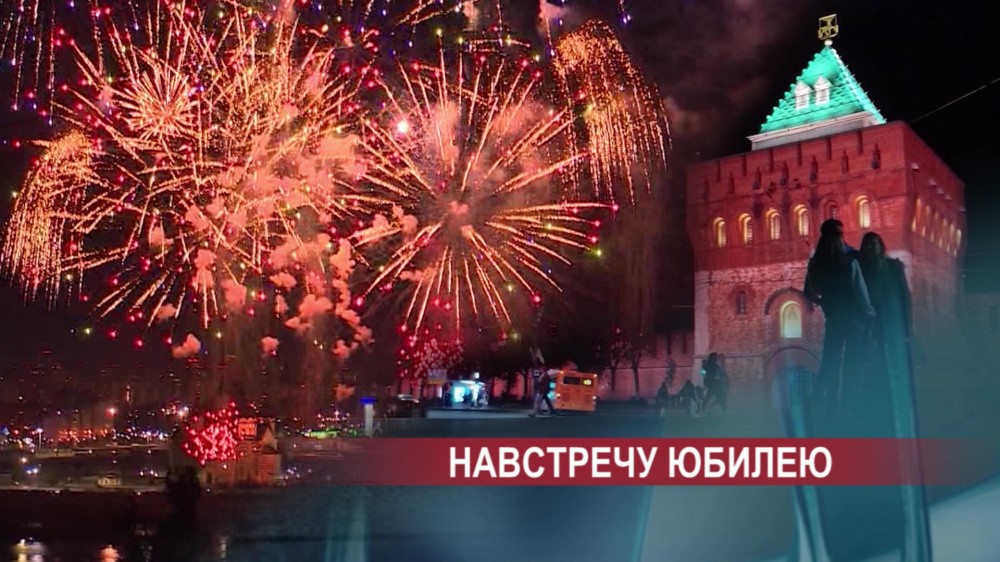 НАВСТРЕЧУ ЮБИЛЕЮ